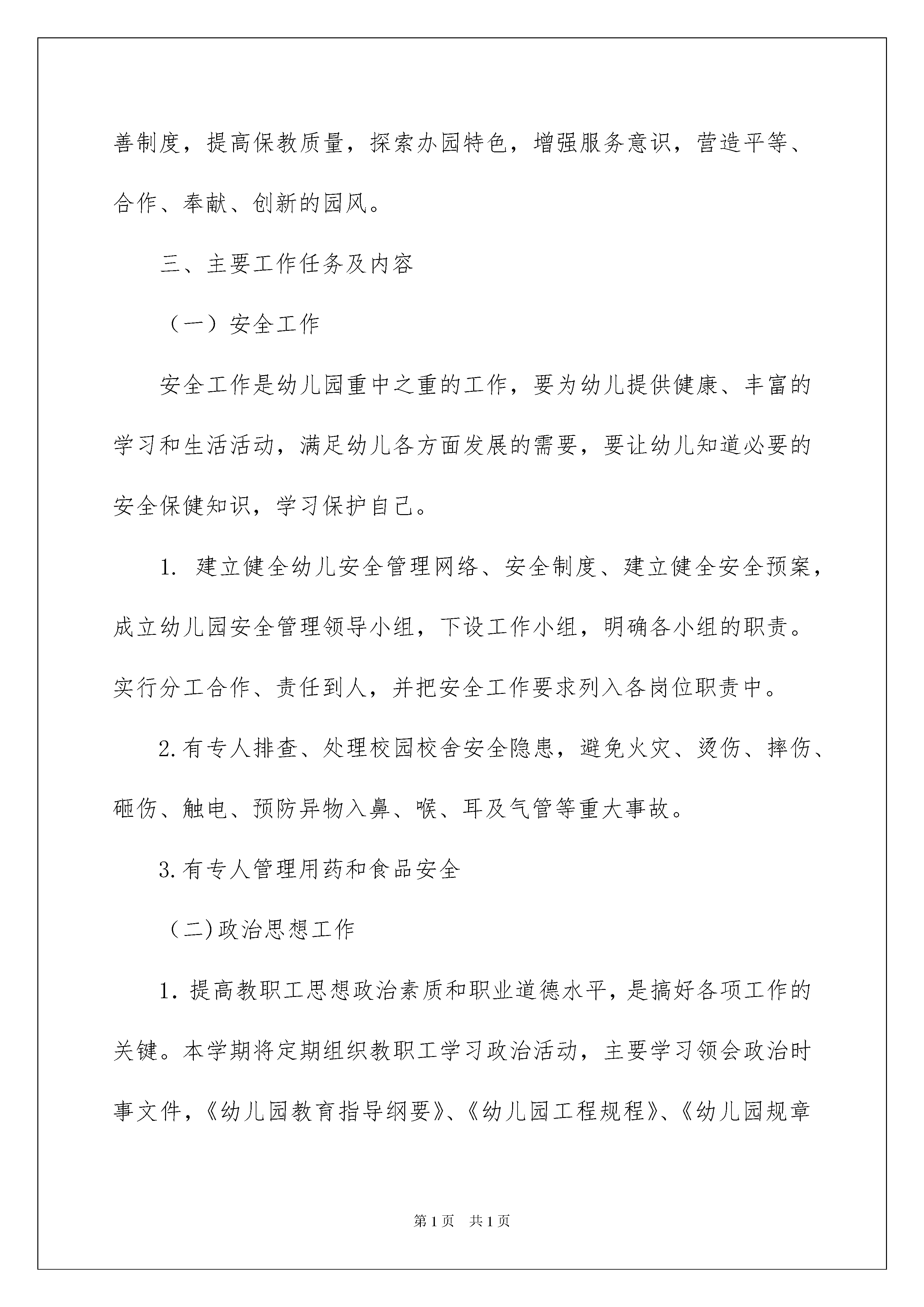 善制度，提高保教质量，探索办园特色，增强服务意识，营造平等、合作、奉献、创新的园风。

三、主要工作任务及内容

（一）安全工作

安全工作是幼儿园重中之重的工作，要为幼儿提供健康、丰富的学习和生活活动，满足幼儿各方面发展的需要，要让幼儿知道必要的安全保健知识，学习保护自己。

1. 建立健全幼儿安全管理网络、安全制度、建立健全安全预案，成立幼儿园安全管理领导小组，下设工作小组，明确各小组的职责。实行分工合作、责任到人，并把安全工作要求列入各岗位职责中。

2.有专人排查、处理校园校舍安全隐患，避免火灾、烫伤、摔伤、砸伤、触电、预防异物入鼻、喉、耳及气管等重大事故。

3.有专人管理用药和食品安全

（二)政治思想工作

1. 提高教职工思想政治素质和职业道德水平，是搞好各项工作的关键。本学期将定期组织教职工学习政治活动，主要学习领会政治时事文件，《幼儿园教育指导纲要》、《幼儿园工程规程》、《幼儿园规章

第1页　共1页